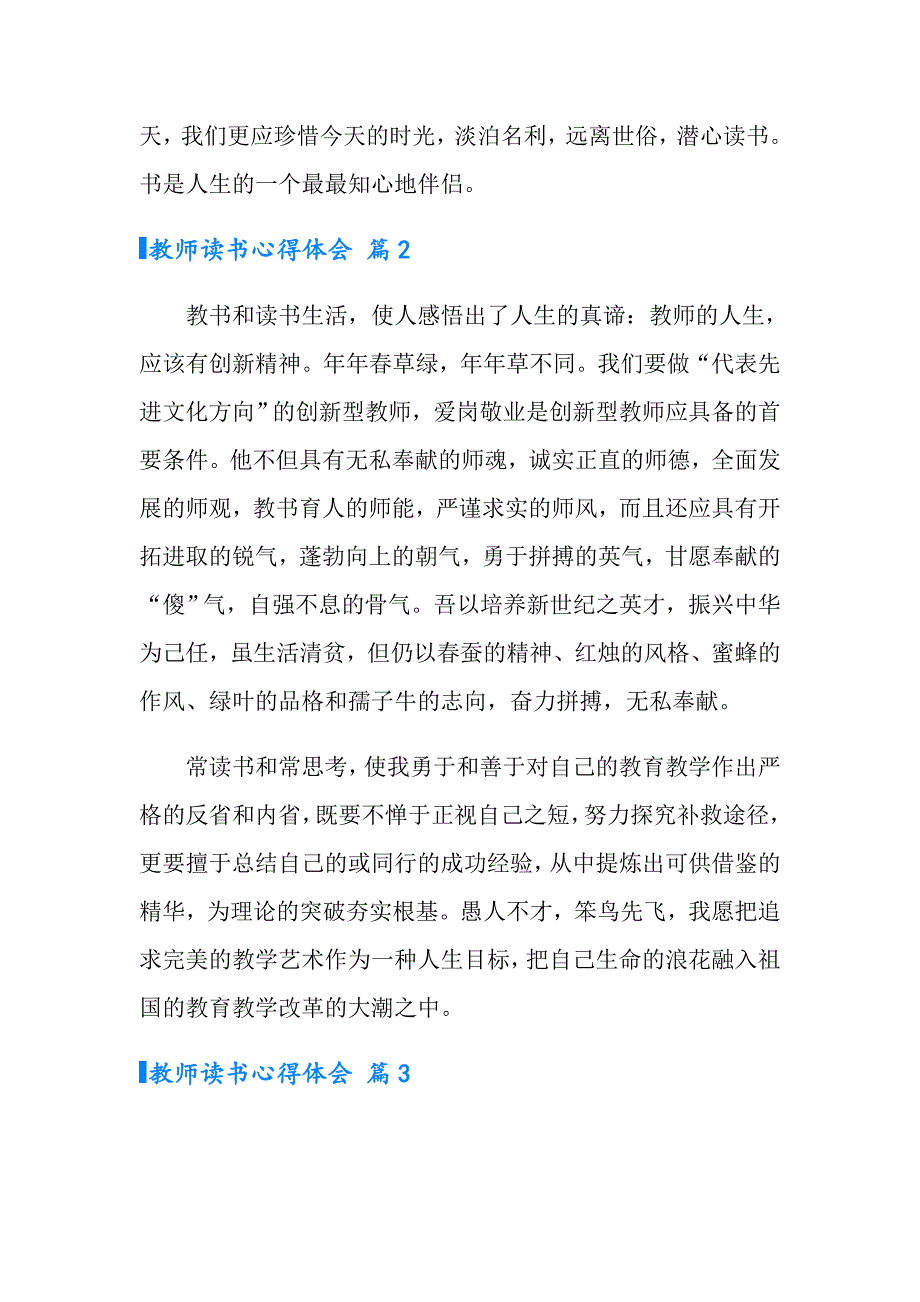 天，我们更应珍惜今天的时光，淡泊名利，远离世俗，潜心读书。书是人生的一个最最知心地伴侣。

教师读书心得体会 篇2

教书和读书生活，使人感悟出了人生的真谛：教师的人生，应该有创新精神。年年春草绿，年年草不同。我们要做“代表先进文化方向”的创新型教师，爱岗敬业是创新型教师应具备的首要条件。他不但具有无私奉献的师魂，诚实正直的师德，全面发展的师观，教书育人的师能，严谨求实的师风，而且还应具有开拓进取的锐气，蓬勃向上的朝气，勇于拼搏的英气，甘愿奉献的“傻”气，自强不息的骨气。吾以培养新世纪之英才，振兴中华为己任，虽生活清贫，但仍以春蚕的精神、红烛的风格、蜜蜂的作风、绿叶的品格和孺子牛的志向，奋力拼搏，无私奉献。

常读书和常思考，使我勇于和善于对自己的教育教学作出严格的反省和内省，既要不惮于正视自己之短，努力探究补救途径，更要擅于总结自己的或同行的成功经验，从中提炼出可供借鉴的精华，为理论的突破夯实根基。愚人不才，笨鸟先飞，我愿把追求完美的教学艺术作为一种人生目标，把自己生命的浪花融入祖国的教育教学改革的大潮之中。

教师读书心得体会 篇3